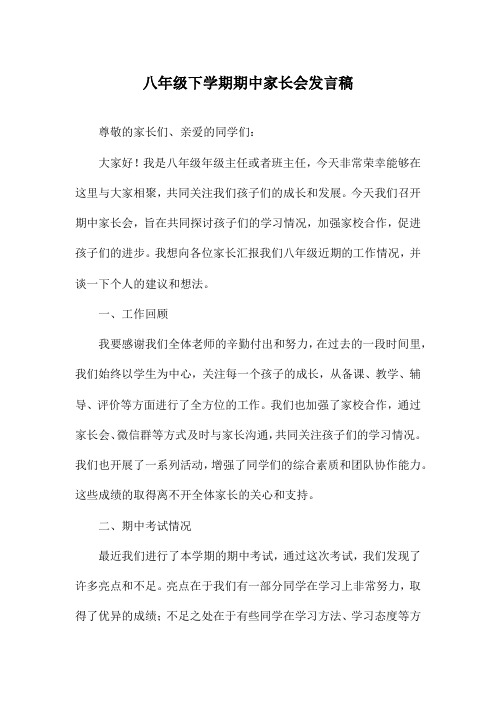 八年级下学期期中家长会发言稿

尊敬的家长们、亲爱的同学们：

大家好！我是八年级年级主任或者班主任，今天非常荣幸能够在这里与大家相聚，共同关注我们孩子们的成长和发展。今天我们召开期中家长会，旨在共同探讨孩子们的学习情况，加强家校合作，促进孩子们的进步。我想向各位家长汇报我们八年级近期的工作情况，并谈一下个人的建议和想法。

一、工作回顾

我要感谢我们全体老师的辛勤付出和努力，在过去的一段时间里，我们始终以学生为中心，关注每一个孩子的成长，从备课、教学、辅导、评价等方面进行了全方位的工作。我们也加强了家校合作，通过家长会、微信群等方式及时与家长沟通，共同关注孩子们的学习情况。我们也开展了一系列活动，增强了同学们的综合素质和团队协作能力。这些成绩的取得离不开全体家长的关心和支持。

二、期中考试情况

最近我们进行了本学期的期中考试，通过这次考试，我们发现了许多亮点和不足。亮点在于我们有一部分同学在学习上非常努力，取得了优异的成绩；不足之处在于有些同学在学习方法、学习态度等方